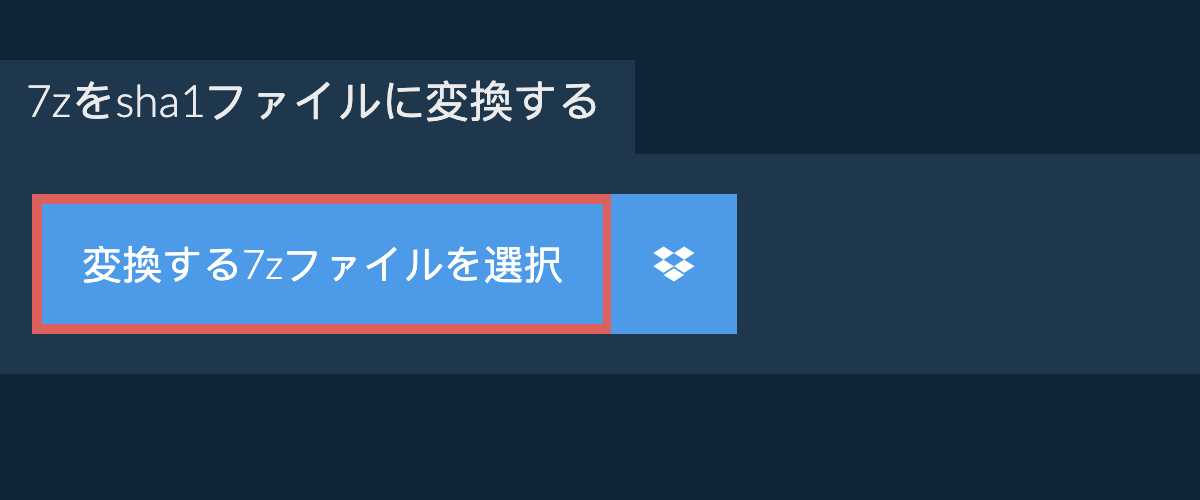 7zをsha1ファイルに変換する

変換する7zファイルを選択